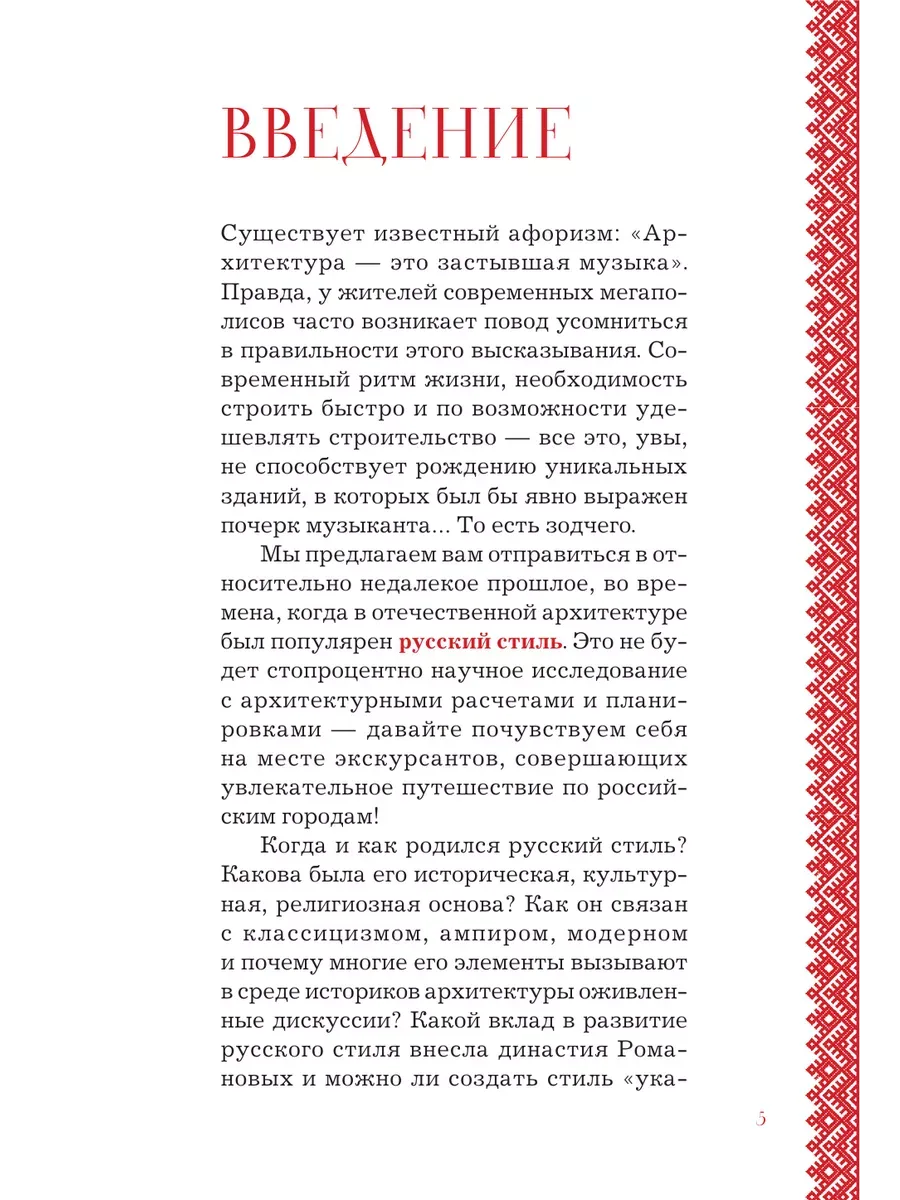 ВВЕДЕНИЕ

Существует известный афоризм: «Архитектура — это застывшая музыка». Правда, у жителей современных мегаполисов часто возникает повод усомниться в правильности этого высказывания. Современный ритм жизни, необходимость строить быстро и по возможности удешевлять строительство — все это, увы, не способствует рождению уникальных зданий, в которых был бы явно выражен почерк музыканта... То есть зодчего.

Мы предлагаем вам отправиться в относительно недалекое прошлое, во времена, когда в отечественной архитектуре был популярен русский стиль. Это не будет стопроцентно научное исследование с архитектурными расчетами и планировками — давайте почувствуем себя на месте экскурсантов, совершающих увлекательное путешествие по российским городам!

Когда и как родился русский стиль? Какова была его историческая, культурная, религиозная основа? Как он связан с классицизмом, ампиром, модерном и почему многие его элементы вызывают в среде историков архитектуры оживленные дискуссии? Какой вклад в развитие русского стиля внесла династия Романовых и можно ли создать стиль «ука-

5